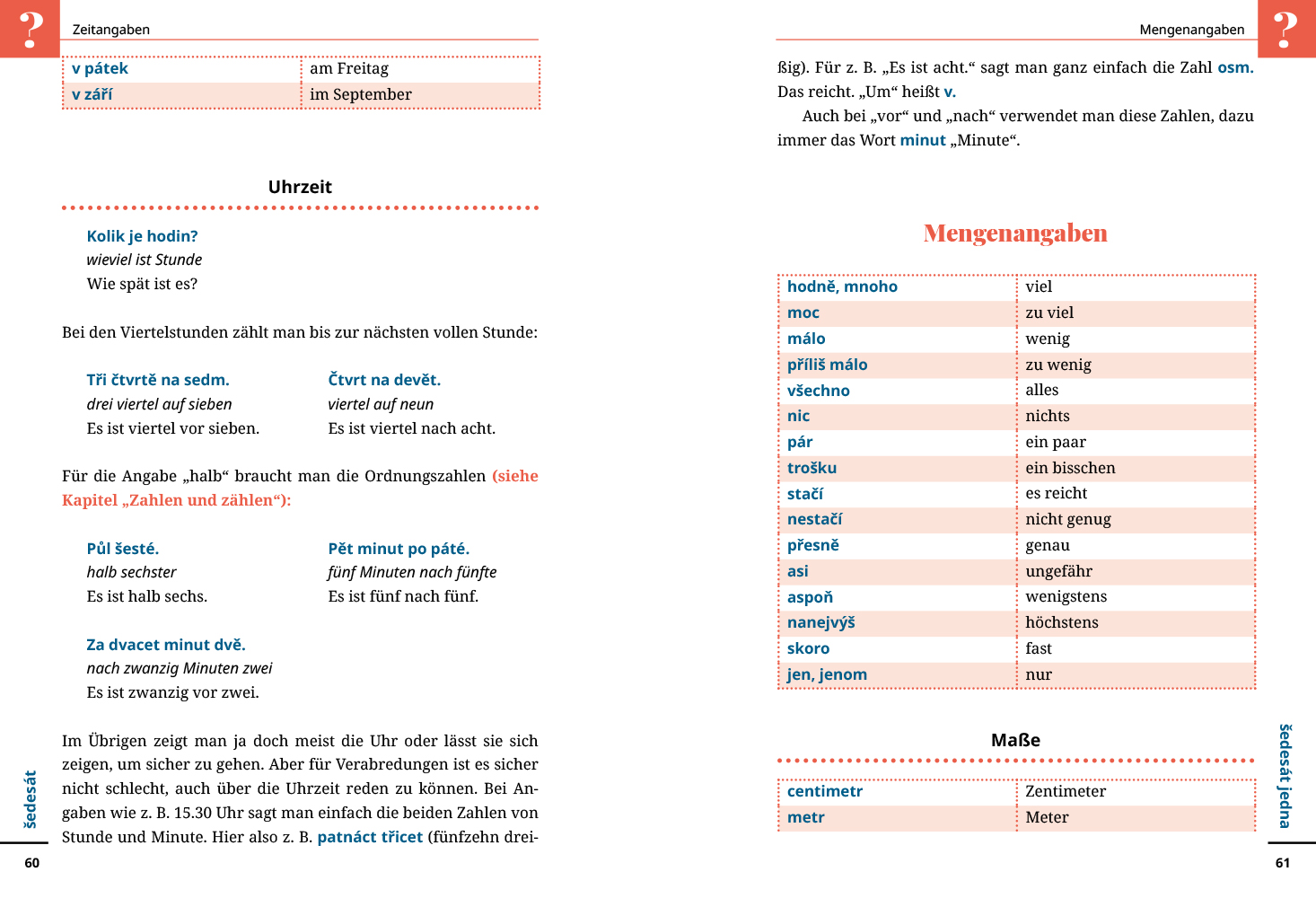 ?

Zeitangaben

| v pátek | am Freitag |
|---|---|
| v září | im September |

Uhrzeit

Kolik je hodin?
wieviel ist Stunde
Wie spät ist es?

Bei den Viertelstunden zählt man bis zur nächsten vollen Stunde:

Tři čtvrtě na sedm.
drei viertel auf sieben
Es ist viertel vor sieben.

Čtvrt na devět.
viertel auf neun
Es ist viertel nach acht.

Für die Angabe „halb“ braucht man die Ordnungszahlen (siehe Kapitel „Zahlen und zählen“):

Půl šesté.
halb sechster
Es ist halb sechs.

Pět minut po páté.
fünf Minuten nach fünfte
Es ist fünf nach fünf.

Za dvacet minut dvě.
nach zwanzig Minuten zwei
Es ist zwanzig vor zwei.

Im Übrigen zeigt man ja doch meist die Uhr oder lässt sie sich zeigen, um sicher zu gehen. Aber für Verabredungen ist es sicher nicht schlecht, auch über die Uhrzeit reden zu können. Bei Angaben wie z. B. 15.30 Uhr sagt man einfach die beiden Zahlen von Stunde und Minute. Hier also z. B. patnáct třicet (fünfzehn drei-

šedesát

60

Mengenangaben

?

ßig). Für z. B. „Es ist acht.“ sagt man ganz einfach die Zahl osm. Das reicht. „Um“ heißt v.

Auch bei „vor“ und „nach“ verwendet man diese Zahlen, dazu immer das Wort minut „Minute“.

Mengenangaben

| hodně, mnoho | viel |
|---|---|
| moc | zu viel |
| málo | wenig |
| příliš málo | zu wenig |
| všechno | alles |
| nic | nichts |
| pár | ein paar |
| trošku | ein bisschen |
| stačí | es reicht |
| nestačí | nicht genug |
| přesně | genau |
| asi | ungefähr |
| aspoň | wenigstens |
| nanejvýš | höchstens |
| skoro | fast |
| jen, jenom | nur |

Maße

| centimetr | Zentimeter |
|---|---|
| metr | Meter |

šedesát jedna

61